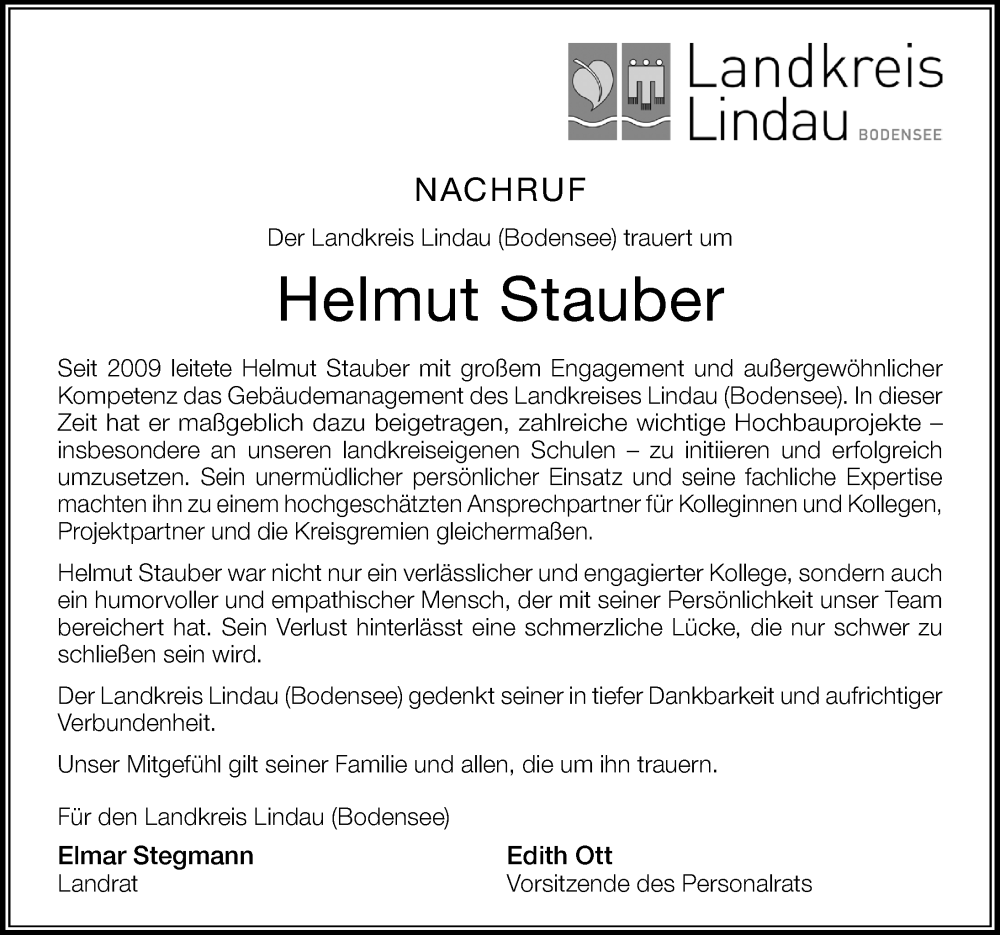 Landkreis Lindau BODENSEE

NACHRUF

Der Landkreis Lindau (Bodensee) trauert um

Helmut Stauber

Seit 2009 leitete Helmut Stauber mit großem Engagement und außergewöhnlicher Kompetenz das Gebäudemanagement des Landkreises Lindau (Bodensee). In dieser Zeit hat er maßgeblich dazu beigetragen, zahlreiche wichtige Hochbauprojekte – insbesondere an unseren landkreiseigenen Schulen – zu initiieren und erfolgreich umzusetzen. Sein unermüdlicher persönlicher Einsatz und seine fachliche Expertise machten ihn zu einem hochgeschätzten Ansprechpartner für Kolleginnen und Kollegen, Projektpartner und die Kreisgremien gleichermaßen.

Helmut Stauber war nicht nur ein verlässlicher und engagierter Kollege, sondern auch ein humorvoller und empathischer Mensch, der mit seiner Persönlichkeit unser Team bereichert hat. Sein Verlust hinterlässt eine schmerzliche Lücke, die nur schwer zu schließen sein wird.

Der Landkreis Lindau (Bodensee) gedenkt seiner in tiefer Dankbarkeit und aufrichtiger Verbundenheit.

Unser Mitgefühl gilt seiner Familie und allen, die um ihn trauern.

Für den Landkreis Lindau (Bodensee)

Elmar Stegmann
Landrat

Edith Ott
Vorsitzende des Personalrats